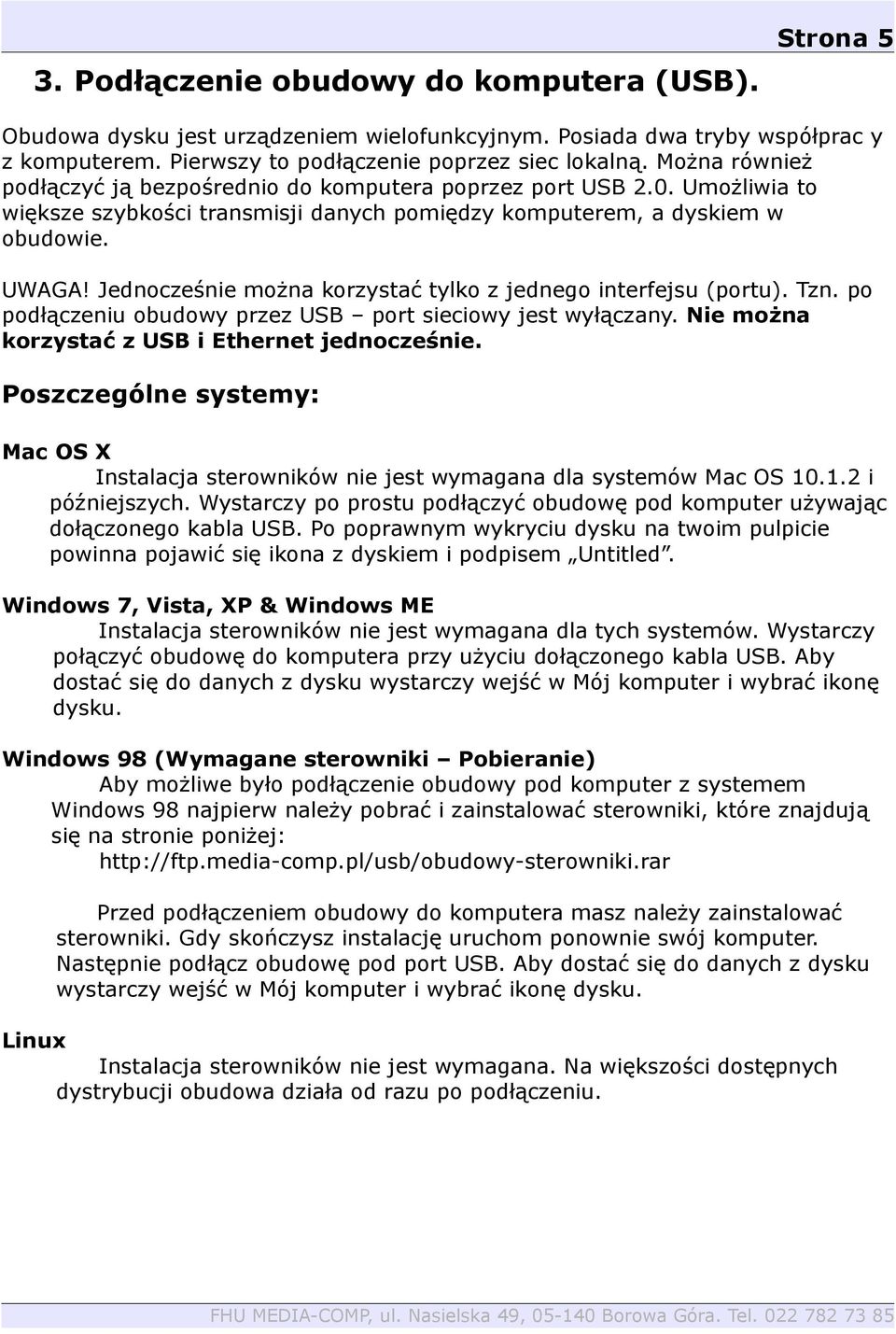 Strona 5

3. Podłączenie obudowy do komputera (USB).

Obudowa dysku jest urządzeniem wielofunkcyjnym. Posiada dwa tryby współprac y z komputerem. Pierwszy to podłączenie poprzez siec lokalną. Można również podłączyć ją bezpośrednio do komputera poprzez port USB 2.0. Umożliwia to większe szybkości transmisji danych pomiędzy komputerem, a dyskiem w obudowie.

UWAGA! Jednocześnie można korzystać tylko z jednego interfejsu (portu). Tzn. po podłączeniu obudowy przez USB – port sieciowy jest wyłączany. Nie można korzystać z USB i Ethernet jednocześnie.

Poszczególne systemy:

Mac OS X
Instalacja sterowników nie jest wymagana dla systemów Mac OS 10.1.2 i późniejszych. Wystarczy po prostu podłączyć obudowę pod komputer używając dołączonego kabla USB. Po poprawnym wykryciu dysku na twoim pulpicie powinna pojawić się ikona z dyskiem i podpisem „Untitled”.

Windows 7, Vista, XP & Windows ME
Instalacja sterowników nie jest wymagana dla tych systemów. Wystarczy połączyć obudowę do komputera przy użyciu dołączonego kabla USB. Aby dostać się do danych z dysku wystarczy wejść w Mój komputer i wybrać ikonę dysku.

Windows 98 (Wymagane sterowniki – Pobieranie)
Aby możliwe było podłączenie obudowy pod komputer z systemem Windows 98 najpierw należy pobrać i zainstalować sterowniki, które znajdują się na stronie poniżej:
http://ftp.media-comp.pl/usb/obudowy-sterowniki.rar

Przed podłączeniem obudowy do komputera masz należy zainstalować sterowniki. Gdy skończysz instalację uruchom ponownie swój komputer. Następnie podłącz obudowę pod port USB. Aby dostać się do danych z dysku wystarczy wejść w Mój komputer i wybrać ikonę dysku.

Linux
Instalacja sterowników nie jest wymagana. Na większości dostępnych dystrybucji obudowa działa od razu po podłączeniu.

FHU MEDIA-COMP, ul. Nasielska 49, 05-140 Borowa Góra. Tel. 022 782 73 85